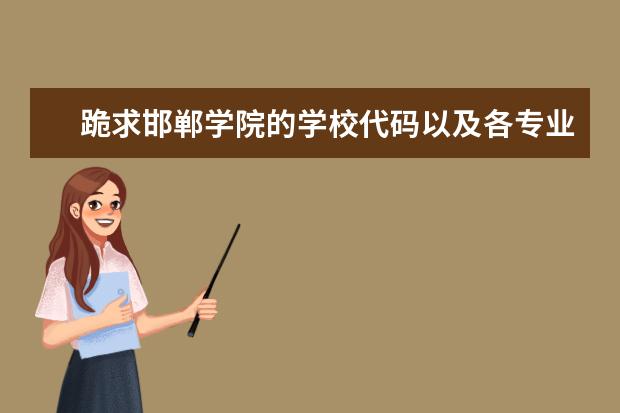 跪求邯郸学院的学校代码以及各专业